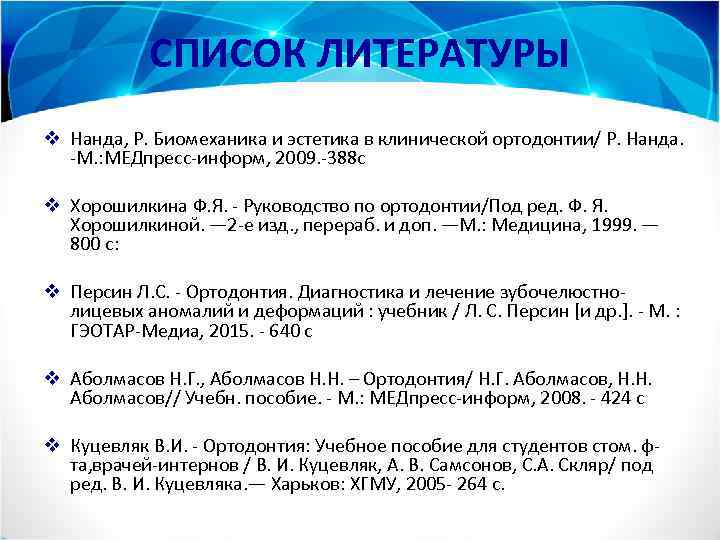 СПИСОК ЛИТЕРАТУРЫ

❖ Нанда, Р. Биомеханика и эстетика в клинической ортодонтии/ Р. Нанда. -М.:МЕДпресс-информ, 2009.-388с

❖ Хорошилкина Ф.Я. - Руководство по ортодонтии/Под ред. Ф. Я. Хорошилкиной. —2-е изд., перераб. и доп. —М.: Медицина, 1999. — 800 с:

❖ Персин Л.С. - Ортодонтия. Диагностика и лечение зубочелюстно-лицевых аномалий и деформаций : учебник / Л. С. Персин [и др.]. - М. : ГЭОТАР-Медиа, 2015. - 640 с

❖ Аболмасов Н.Г., Аболмасов Н.Н. – Ортодонтия/ Н.Г. Аболмасов, Н.Н. Аболмасов// Учебн. пособие. - М.: МЕДпресс-информ, 2008. - 424 с

❖ Куцевляк В.И. - Ортодонтия: Учебное пособие для студентов стом. ф-та,врачей-интернов / В. И. Куцевляк, А. В. Самсонов, С.А. Скляр/ под ред. В. И. Куцевляка.— Харьков: ХГМУ, 2005- 264 с.